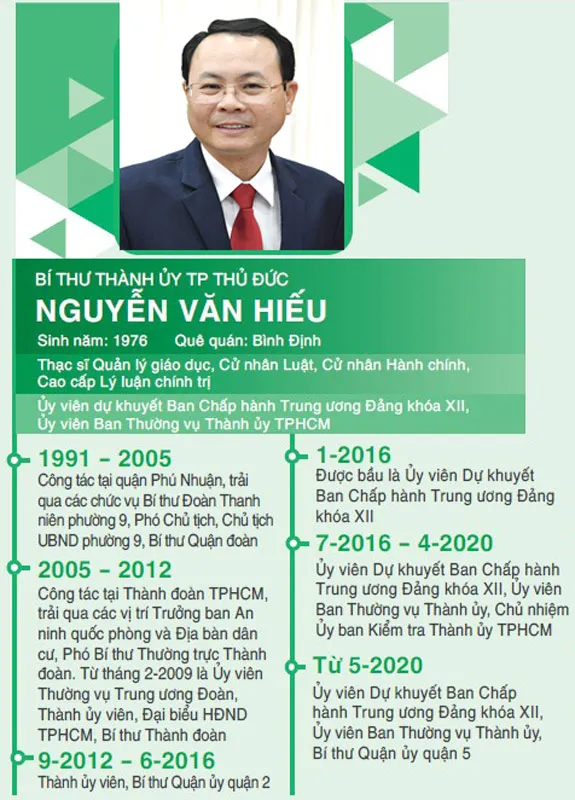 BÍ THƯ THÀNH ỦY TP THỦ ĐỨC
NGUYỄN VĂN HIẾU

Sinh năm: 1976 Quê quán: Bình Định

Thạc sĩ Quản lý giáo dục, Cử nhân Luật, Cử nhân Hành chính, Cao cấp Lý luận chính trị

Ủy viên dự khuyết Ban Chấp hành Trung ương Đảng khóa XII, Ủy viên Ban Thường vụ Thành ủy TPHCM

1991 – 2005
Công tác tại quận Phú Nhuận, trải qua các chức vụ Bí thư Đoàn Thanh niên phường 9, Phó Chủ tịch, Chủ tịch UBND phường 9, Bí thư Quận đoàn

2005 – 2012
Công tác tại Thành đoàn TPHCM, trải qua các vị trí Trưởng ban An ninh quốc phòng và Địa bàn dân cư, Phó Bí thư Thường trực Thành đoàn. Từ tháng 2-2009 là Ủy viên Thường vụ Trung ương Đoàn, Thành ủy viên, Đại biểu HĐND TPHCM, Bí thư Thành đoàn

9-2012 – 6-2016
Thành ủy viên, Bí thư Quận ủy quận 2

1-2016
Được bầu là Ủy viên Dự khuyết Ban Chấp hành Trung ương Đảng khóa XII

7-2016 – 4-2020
Ủy viên Dự khuyết Ban Chấp hành Trung ương Đảng khóa XII, Ủy viên Ban Thường vụ Thành ủy, Chủ nhiệm Ủy ban Kiểm tra Thành ủy TPHCM

Từ 5-2020
Ủy viên Dự khuyết Ban Chấp hành Trung ương Đảng khóa XII, Ủy viên Ban Thường vụ Thành ủy, Bí thư Quận ủy quận 5